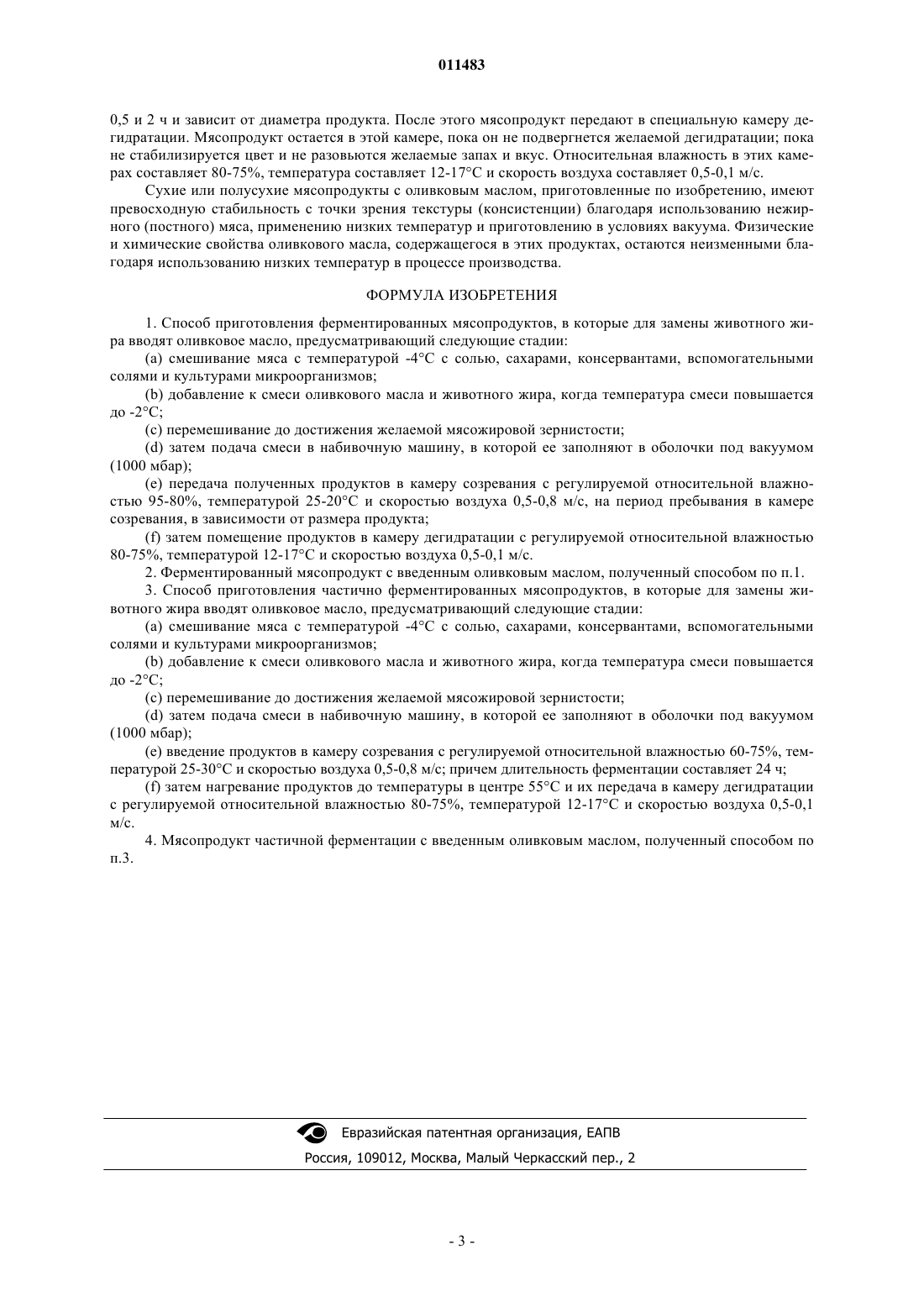 011483

0,5 и 2 ч и зависит от диаметра продукта. После этого мясопродукт передают в специальную камеру дегидратации. Мясопродукт остается в этой камере, пока он не подвергнется желаемой дегидратации; пока не стабилизируется цвет и не разовьются желаемые запах и вкус. Относительная влажность в этих камерах составляет 80-75%, температура составляет 12-17°C и скорость воздуха составляет 0,5-0,1 м/с.

Сухие или полусухие мясопродукты с оливковым маслом, приготовленные по изобретению, имеют превосходную стабильность с точки зрения текстуры (консистенции) благодаря использованию нежирного (постного) мяса, применению низких температур и приготовлению в условиях вакуума. Физические и химические свойства оливкового масла, содержащегося в этих продуктах, остаются неизменными благодаря использованию низких температур в процессе производства.

ФОРМУЛА ИЗОБРЕТЕНИЯ

1. Способ приготовления ферментированных мясопродуктов, в которые для замены животного жира вводят оливковое масло, предусматривающий следующие стадии:

(a) смешивание мяса с температурой -4°C с солью, сахарами, консервантами, вспомогательными солями и культурами микроорганизмов;

(b) добавление к смеси оливкового масла и животного жира, когда температура смеси повышается до -2°C;

(c) перемешивание до достижения желаемой мясожировой зернистости;

(d) затем подача смеси в набивочную машину, в которой ее заполняют в оболочки под вакуумом (1000 мбар);

(e) передача полученных продуктов в камеру созревания с регулируемой относительной влажностью 95-80%, температурой 25-20°C и скоростью воздуха 0,5-0,8 м/с, на период пребывания в камере созревания, в зависимости от размера продукта;

(f) затем помещение продуктов в камеру дегидратации с регулируемой относительной влажностью 80-75%, температурой 12-17°C и скоростью воздуха 0,5-0,1 м/с.

2. Ферментированный мясопродукт с введенным оливковым маслом, полученный способом по п.1.

3. Способ приготовления частично ферментированных мясопродуктов, в которые для замены животного жира вводят оливковое масло, предусматривающий следующие стадии:

(a) смешивание мяса с температурой -4°C с солью, сахарами, консервантами, вспомогательными солями и культурами микроорганизмов;

(b) добавление к смеси оливкового масла и животного жира, когда температура смеси повышается до -2°C;

(c) перемешивание до достижения желаемой мясожировой зернистости;

(d) затем подача смеси в набивочную машину, в которой ее заполняют в оболочки под вакуумом (1000 мбар);

(e) введение продуктов в камеру созревания с регулируемой относительной влажностью 60-75%, температурой 25-30°C и скоростью воздуха 0,5-0,8 м/с; причем длительность ферментации составляет 24 ч;

(f) затем нагревание продуктов до температуры в центре 55°C и их передача в камеру дегидратации с регулируемой относительной влажностью 80-75%, температурой 12-17°C и скоростью воздуха 0,5-0,1 м/с.

4. Мясопродукт частичной ферментации с введенным оливковым маслом, полученный способом по п.3.

Евразийская патентная организация, ЕАПВ
Россия, 109012, Москва, Малый Черкасский пер., 2

- 3 -